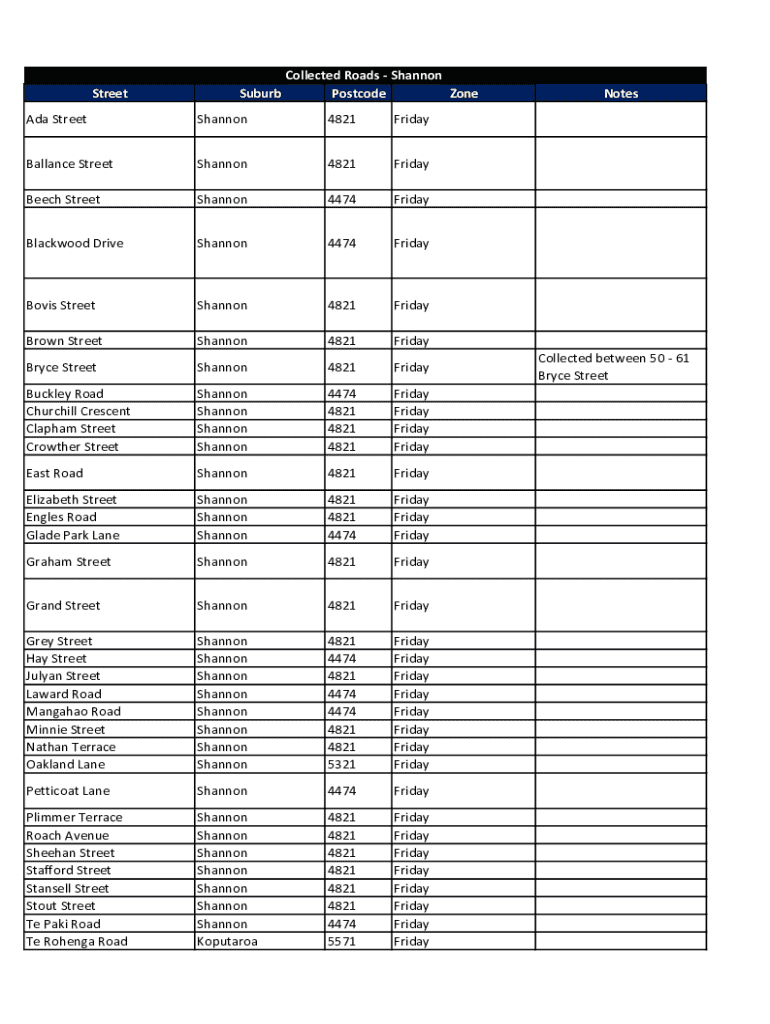 Collected Roads - Shannon

| Street | Suburb | Postcode | Zone | Notes |
|---|---|---|---|---|
| Ada Street | Shannon | 4821 | Friday | |
| Ballance Street | Shannon | 4821 | Friday | |
| Beech Street | Shannon | 4474 | Friday | |
| Blackwood Drive | Shannon | 4474 | Friday | |
| Bovis Street | Shannon | 4821 | Friday | |
| Brown Street | Shannon | 4821 | Friday | |
| Bryce Street | Shannon | 4821 | Friday | Collected between 50 - 61 Bryce Street |
| Buckley Road | Shannon | 4474 | Friday | |
| Churchill Crescent | Shannon | 4821 | Friday | |
| Clapham Street | Shannon | 4821 | Friday | |
| Crowther Street | Shannon | 4821 | Friday | |
| East Road | Shannon | 4821 | Friday | |
| Elizabeth Street | Shannon | 4821 | Friday | |
| Engles Road | Shannon | 4821 | Friday | |
| Glade Park Lane | Shannon | 4474 | Friday | |
| Graham Street | Shannon | 4821 | Friday | |
| Grand Street | Shannon | 4821 | Friday | |
| Grey Street | Shannon | 4821 | Friday | |
| Hay Street | Shannon | 4474 | Friday | |
| Julyan Street | Shannon | 4821 | Friday | |
| Laward Road | Shannon | 4474 | Friday | |
| Mangahao Road | Shannon | 4474 | Friday | |
| Minnie Street | Shannon | 4821 | Friday | |
| Nathan Terrace | Shannon | 4821 | Friday | |
| Oakland Lane | Shannon | 5321 | Friday | |
| Petticoat Lane | Shannon | 4474 | Friday | |
| Plimmer Terrace | Shannon | 4821 | Friday | |
| Roach Avenue | Shannon | 4821 | Friday | |
| Sheehan Street | Shannon | 4821 | Friday | |
| Stafford Street | Shannon | 4821 | Friday | |
| Stansell Street | Shannon | 4821 | Friday | |
| Stout Street | Shannon | 4821 | Friday | |
| Te Paki Road | Shannon | 4474 | Friday | |
| Te Rohenga Road | Koputaroa | 5571 | Friday | |